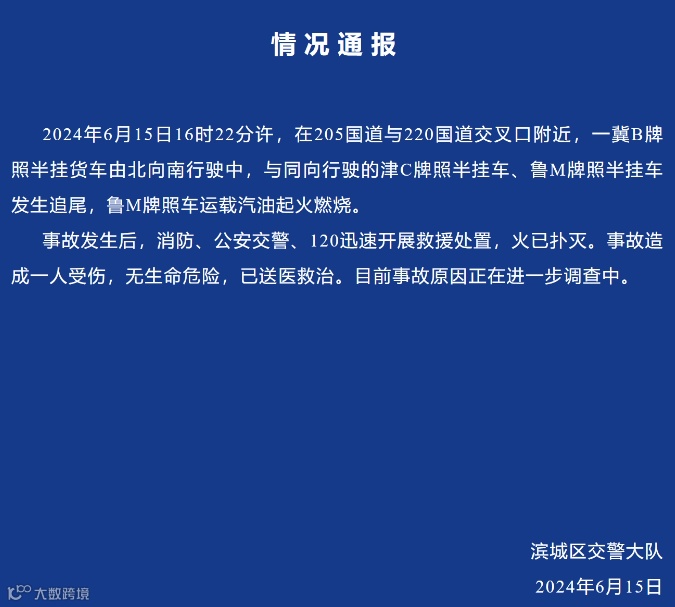 情况通报

2024年6月15日16时22分许，在205国道与220国道交叉口附近，一冀B牌照半挂货车由北向南行驶中，与同向行驶的津C牌照半挂车、鲁M牌照半挂车发生追尾，鲁M牌照车运载汽油起火燃烧。

事故发生后，消防、公安交警、120迅速开展救援处置，火已扑灭。事故造成一人受伤，无生命危险，已送医救治。目前事故原因正在进一步调查中。

滨城区交警大队

2024年6月15日

大数跨境